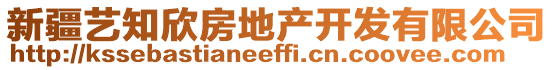 新疆艺知欣房地产开发有限公司
http://kssebastianeeffi.cn.coovee.com